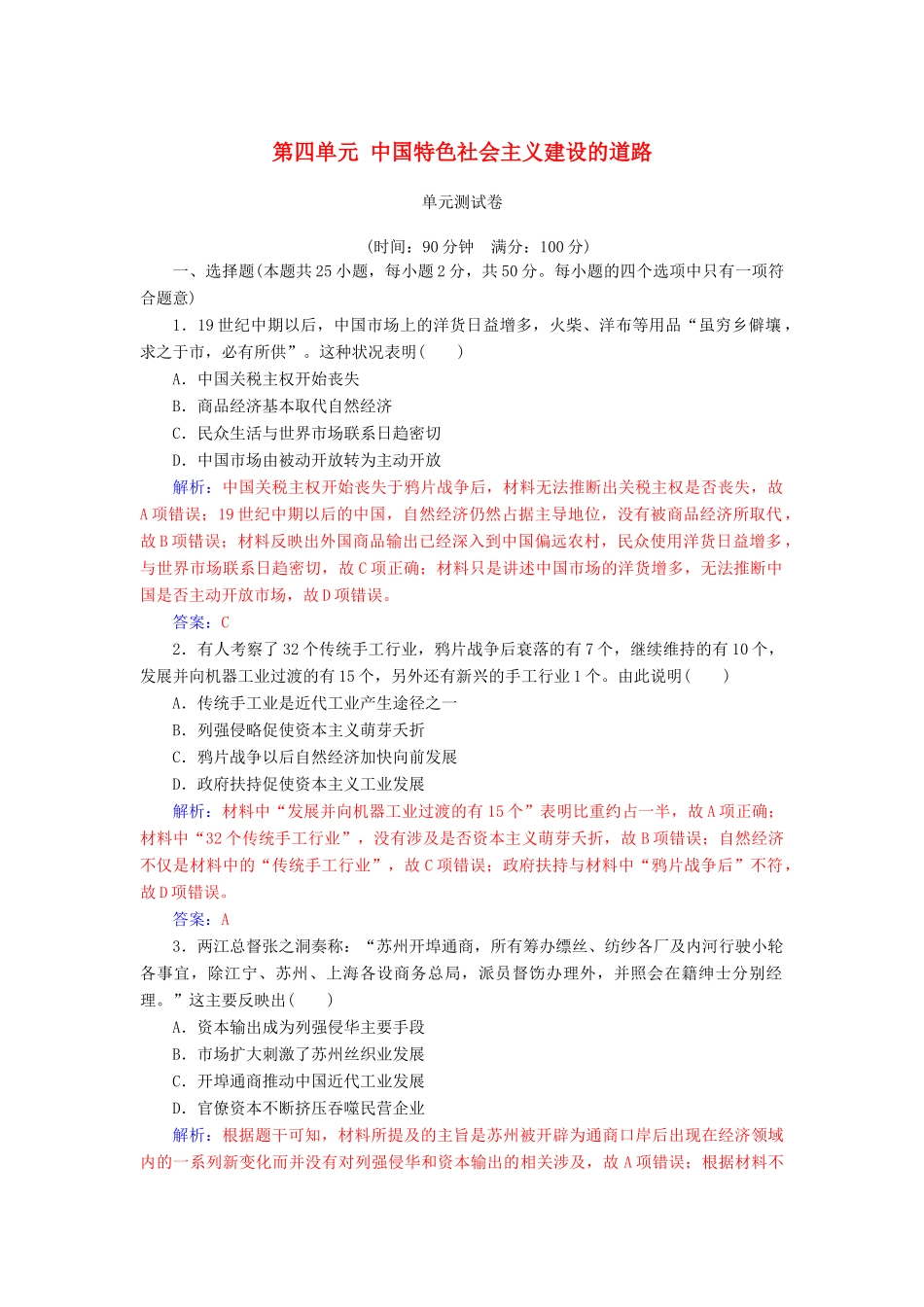 第四单元 中国特色社会主义建设的道路

单元测试卷

(时间：90分钟 满分：100分)

一、选择题(本题共25小题，每小题2分，共50分。每小题的四个选项中只有一项符合题意)

1．19世纪中期以后，中国市场上的洋货日益增多，火柴、洋布等用品“虽穷乡僻壤，求之于市，必有所供”。这种状况表明(　　)

A．中国关税主权开始丧失

B．商品经济基本取代自然经济

C．民众生活与世界市场联系日趋密切

D．中国市场由被动开放转为主动开放

解析：中国关税主权开始丧失于鸦片战争后，材料无法推断出关税主权是否丧失，故A项错误；19世纪中期以后的中国，自然经济仍然占据主导地位，没有被商品经济所取代，故B项错误；材料反映出外国商品输出已经深入到中国偏远农村，民众使用洋货日益增多，与世界市场联系日趋密切，故C项正确；材料只是讲述中国市场的洋货增多，无法推断中国是否主动开放市场，故D项错误。

答案：C

2．有人考察了32个传统手工行业，鸦片战争后衰落的有7个，继续维持的有10个，发展并向机器工业过渡的有15个，另外还有新兴的手工行业1个。由此说明(　　)

A．传统手工业是近代工业产生途径之一

B．列强侵略促使资本主义萌芽夭折

C．鸦片战争以后自然经济加快向前发展

D．政府扶持促使资本主义工业发展

解析：材料中“发展并向机器工业过渡的有15个”表明比重约占一半，故A项正确；材料中“32个传统手工行业”，没有涉及是否资本主义萌芽夭折，故B项错误；自然经济不仅是材料中的“传统手工行业”，故C项错误；政府扶持与材料中“鸦片战争后”不符，故D项错误。

答案：A

3．两江总督张之洞奏称：“苏州开埠通商，所有筹办缫丝、纺纱各厂及内河行驶小轮各事宜，除江宁、苏州、上海各设商务总局，派员督饬办理外，并照会在籍绅士分别经理。”这主要反映出(　　)

A．资本输出成为列强侵华主要手段

B．市场扩大刺激了苏州丝织业发展

C．开埠通商推动中国近代工业发展

D．官僚资本不断挤压吞噬民营企业

解析：根据题干可知，材料所提及的主旨是苏州被开辟为通商口岸后出现在经济领域内的一系列新变化而并没有对列强侵华和资本输出的相关涉及，故A项错误；根据材料不